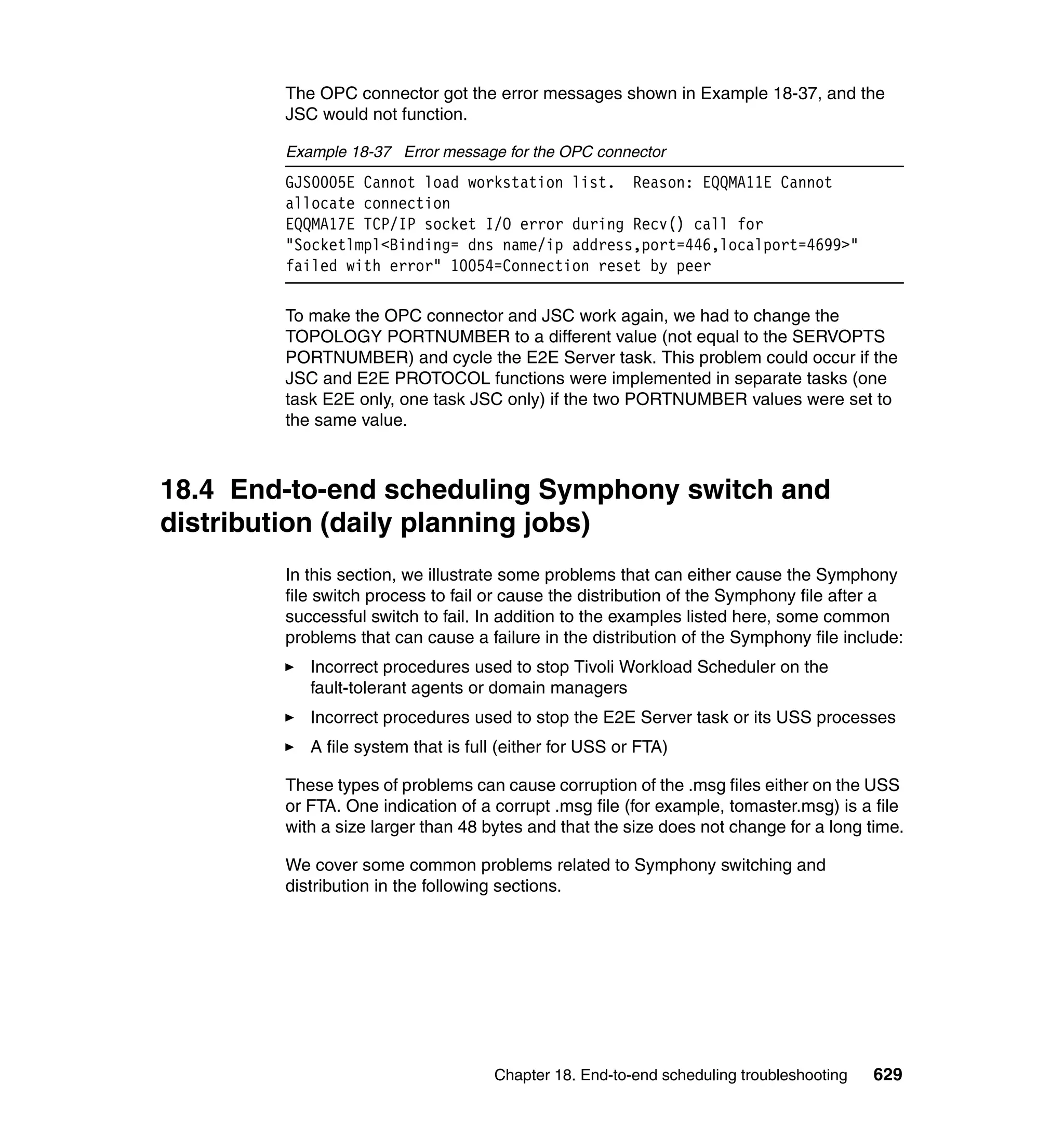 The OPC connector got the error messages shown in Example 18-37, and the JSC would not function.

Example 18-37   Error message for the OPC connector

GJS0005E Cannot load workstation list.  Reason: EQQMA11E Cannot allocate connection
EQQMA17E TCP/IP socket I/O error during Recv() call for "Socketlmpl<Binding= dns name/ip address,port=446,localport=4699>" failed with error" 10054=Connection reset by peer

To make the OPC connector and JSC work again, we had to change the TOPOLOGY PORTNUMBER to a different value (not equal to the SERVOPTS PORTNUMBER) and cycle the E2E Server task. This problem could occur if the JSC and E2E PROTOCOL functions were implemented in separate tasks (one task E2E only, one task JSC only) if the two PORTNUMBER values were set to the same value.

18.4  End-to-end scheduling Symphony switch and distribution (daily planning jobs)

In this section, we illustrate some problems that can either cause the Symphony file switch process to fail or cause the distribution of the Symphony file after a successful switch to fail. In addition to the examples listed here, some common problems that can cause a failure in the distribution of the Symphony file include:

► Incorrect procedures used to stop Tivoli Workload Scheduler on the fault-tolerant agents or domain managers

► Incorrect procedures used to stop the E2E Server task or its USS processes

► A file system that is full (either for USS or FTA)

These types of problems can cause corruption of the .msg files either on the USS or FTA. One indication of a corrupt .msg file (for example, tomaster.msg) is a file with a size larger than 48 bytes and that the size does not change for a long time.

We cover some common problems related to Symphony switching and distribution in the following sections.

Chapter 18. End-to-end scheduling troubleshooting    629